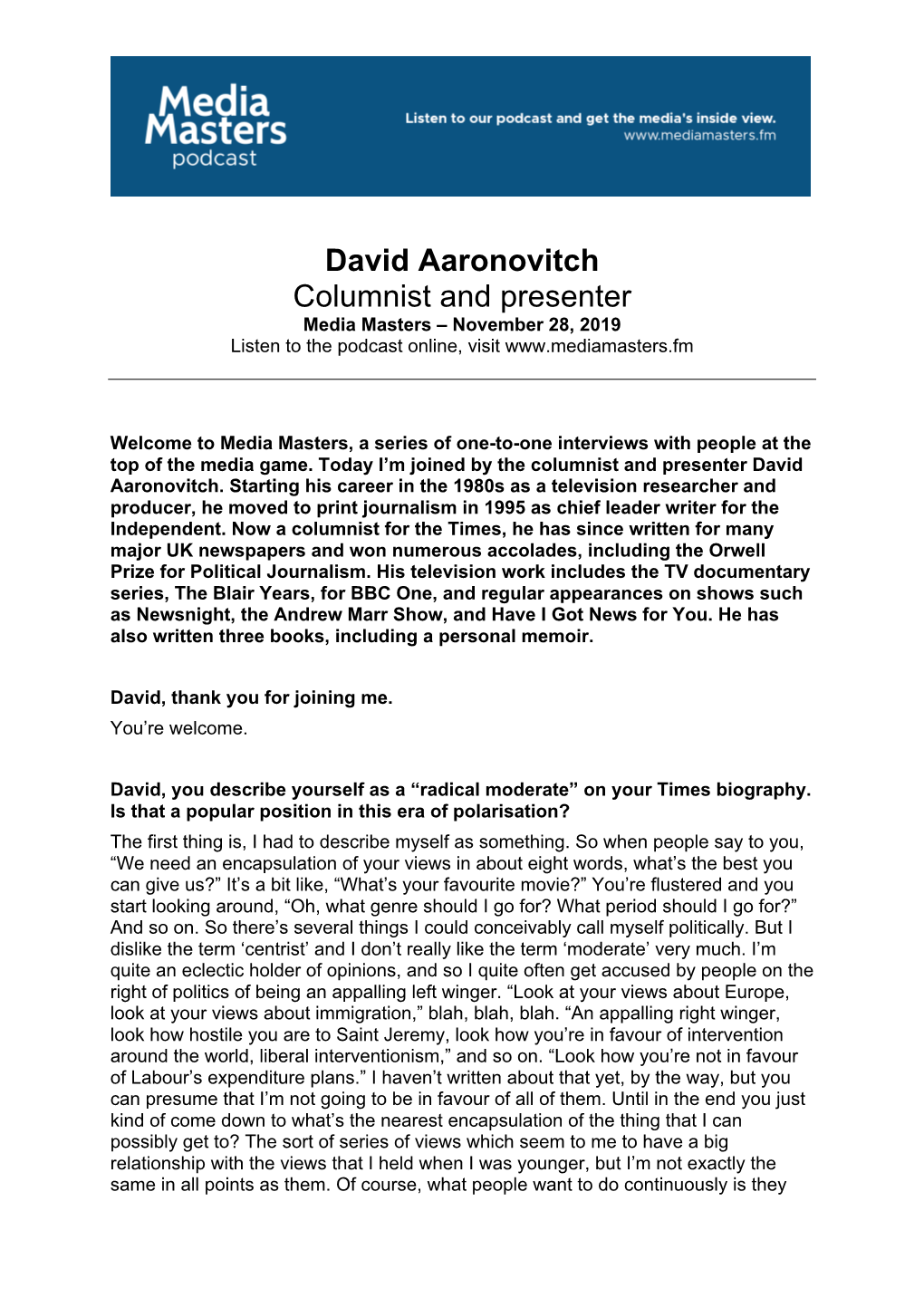 Media Masters podcast

Listen to our podcast and get the media's inside view.
www.mediamasters.fm

David Aaronovitch
Columnist and presenter
Media Masters – November 28, 2019
Listen to the podcast online, visit www.mediamasters.fm

Welcome to Media Masters, a series of one-to-one interviews with people at the top of the media game. Today I'm joined by the columnist and presenter David Aaronovitch. Starting his career in the 1980s as a television researcher and producer, he moved to print journalism in 1995 as chief leader writer for the Independent. Now a columnist for the Times, he has since written for many major UK newspapers and won numerous accolades, including the Orwell Prize for Political Journalism. His television work includes the TV documentary series, The Blair Years, for BBC One, and regular appearances on shows such as Newsnight, the Andrew Marr Show, and Have I Got News for You. He has also written three books, including a personal memoir.

David, thank you for joining me.
You're welcome.

David, you describe yourself as a "radical moderate" on your Times biography. Is that a popular position in this era of polarisation?
The first thing is, I had to describe myself as something. So when people say to you, "We need an encapsulation of your views in about eight words, what's the best you can give us?" It's a bit like, "What's your favourite movie?" You're flustered and you start looking around, "Oh, what genre should I go for? What period should I go for?" And so on. So there's several things I could conceivably call myself politically. But I dislike the term 'centrist' and I don't really like the term 'moderate' very much. I'm quite an eclectic holder of opinions, and so I quite often get accused by people on the right of politics of being an appalling left winger. "Look at your views about Europe, look at your views about immigration," blah, blah, blah. "An appalling right winger, look how hostile you are to Saint Jeremy, look how you're in favour of intervention around the world, liberal interventionism," and so on. "Look how you're not in favour of Labour's expenditure plans." I haven't written about that yet, by the way, but you can presume that I'm not going to be in favour of all of them. Until in the end you just kind of come down to what's the nearest encapsulation of the thing that I can possibly get to? The sort of series of views which seem to me to have a big relationship with the views that I held when I was younger, but I'm not exactly the same in all points as them. Of course, what people want to do continuously is they